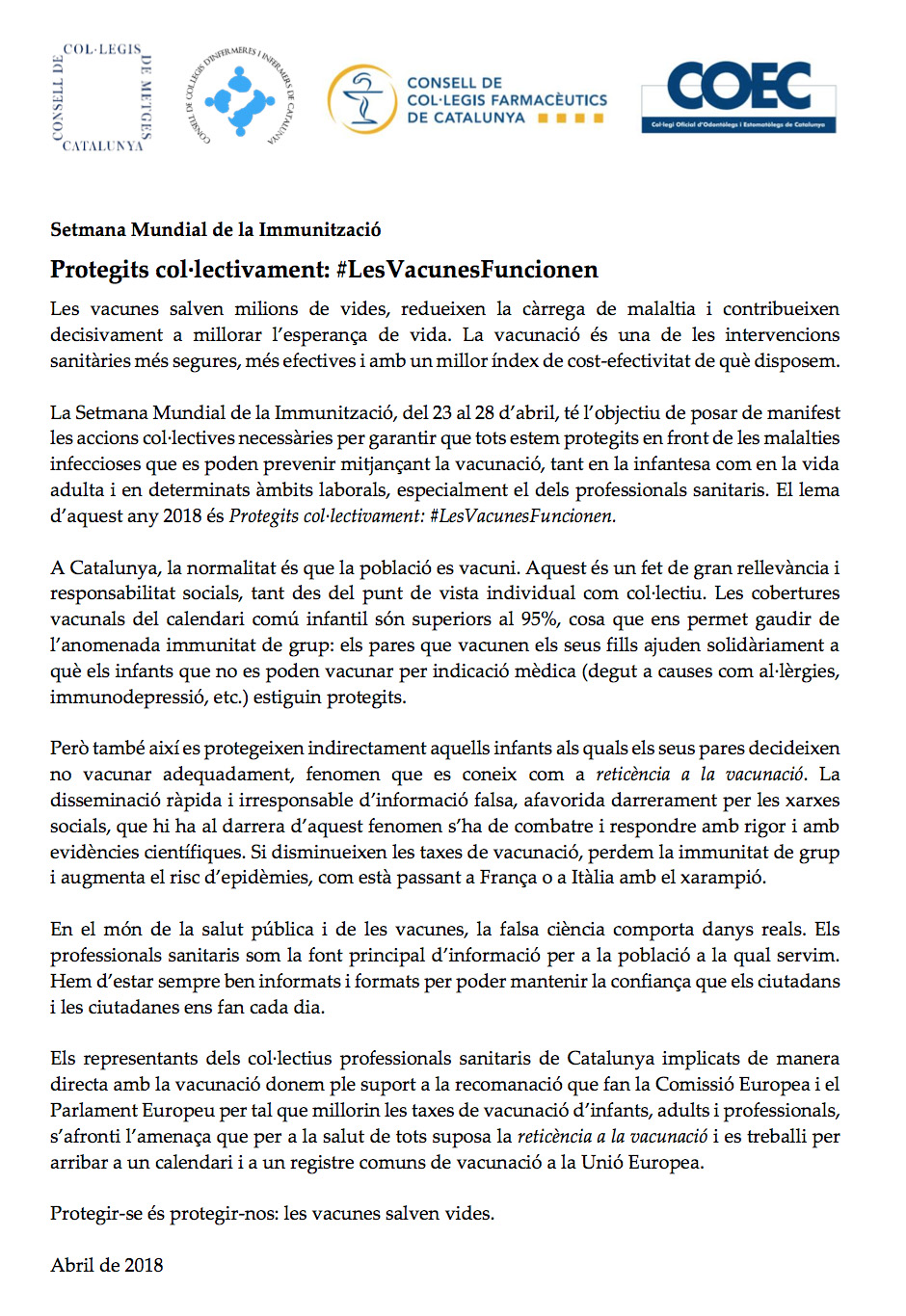 CONSELL DE COL·LEGIS DE METGES CATALUNYA

CONSELL DE COL·LEGIS D'INFERMERES I INFERMERS DE CATALUNYA

CONSELL DE COL·LEGIS FARMACÈUTICS DE CATALUNYA

COEC
Col·legi Oficial d'Odontòlegs i Estomatòlegs de Catalunya

Setmana Mundial de la Immunització

Protegits col·lectivament: #LesVacunesFuncionen

Les vacunes salven milions de vides, redueixen la càrrega de malaltia i contribueixen decisivament a millorar l'esperança de vida. La vacunació és una de les intervencions sanitàries més segures, més efectives i amb un millor índex de cost-efectivitat de què disposem.

La Setmana Mundial de la Immunització, del 23 al 28 d'abril, té l'objectiu de posar de manifest les accions col·lectives necessàries per garantir que tots estem protegits en front de les malalties infeccioses que es poden prevenir mitjançant la vacunació, tant en la infantesa com en la vida adulta i en determinats àmbits laborals, especialment el dels professionals sanitaris. El lema d'aquest any 2018 és Protegits col·lectivament: #LesVacunesFuncionen.

A Catalunya, la normalitat és que la població es vacuni. Aquest és un fet de gran rellevància i responsabilitat socials, tant des del punt de vista individual com col·lectiu. Les cobertures vacunals del calendari comú infantil són superiors al 95%, cosa que ens permet gaudir de l'anomenada immunitat de grup: els pares que vacunen els seus fills ajuden solidàriament a què els infants que no es poden vacunar per indicació mèdica (degut a causes com al·lèrgies, immunodepressió, etc.) estiguin protegits.

Però també així es protegeixen indirectament aquells infants als quals els seus pares decideixen no vacunar adequadament, fenomen que es coneix com a reticència a la vacunació. La disseminació ràpida i irresponsable d'informació falsa, afavorida darrerament per les xarxes socials, que hi ha al darrera d'aquest fenomen s'ha de combatre i respondre amb rigor i amb evidències científiques. Si disminueixen les taxes de vacunació, perdem la immunitat de grup i augmenta el risc d'epidèmies, com està passant a França o a Itàlia amb el xarampió.

En el món de la salut pública i de les vacunes, la falsa ciència comporta danys reals. Els professionals sanitaris som la font principal d'informació per a la població a la qual servim. Hem d'estar sempre ben informats i formats per poder mantenir la confiança que els ciutadans i les ciutadanes ens fan cada dia.

Els representants dels col·lectius professionals sanitaris de Catalunya implicats de manera directa amb la vacunació donem ple suport a la recomanació que fan la Comissió Europea i el Parlament Europeu per tal que millorin les taxes de vacunació d'infants, adults i professionals, s'afronti l'amenaça que per a la salut de tots suposa la reticència a la vacunació i es treballi per arribar a un calendari i a un registre comuns de vacunació a la Unió Europea.

Protegir-se és protegir-nos: les vacunes salven vides.

Abril de 2018